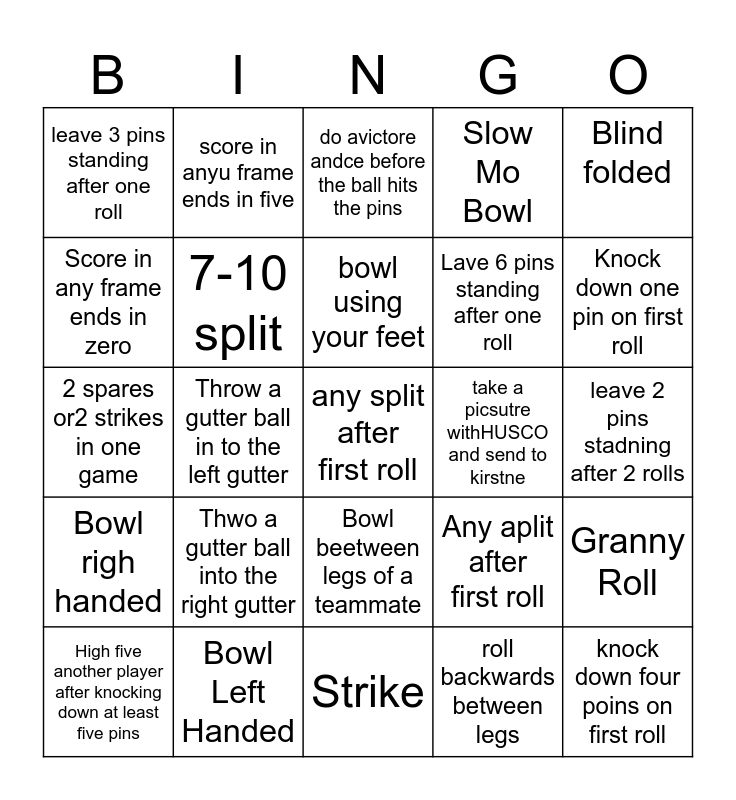 | B | I | N | G | O |
|---|---|---|---|---|
| leave 3 pins standing after one roll | score in anyu frame ends in five | do avictore andce before the ball hits the pins | Slow Mo Bowl | Blind folded |
| Score in any frame ends in zero | 7-10 split | bowl using your feet | Lave 6 pins standing after one roll | Knock down one pin on first roll |
| 2 spares or2 strikes in one game | Throw a gutter ball in to the left gutter | any split after first roll | take a picsutre withHUSCO and send to kirstne | leave 2 pins stadning after 2 rolls |
| Bowl righ handed | Thwo a gutter ball into the right gutter | Bowl beetween legs of a teammate | Any aplit after first roll | Granny Roll |
| High five another player after knocking down at least five pins | Bowl Left Handed | Strike | roll backwards between legs | knock down four poins on first roll |